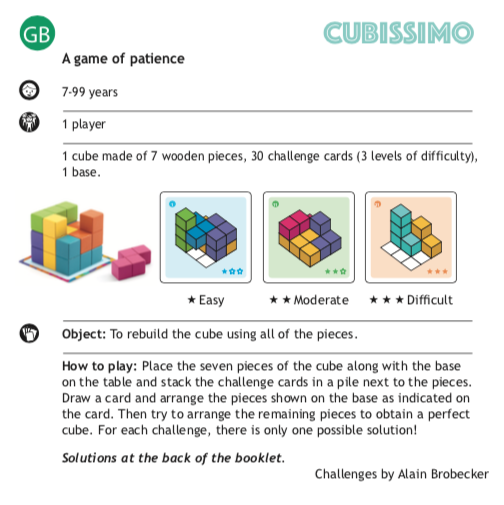 GB

CUBISSIMO

A game of patience

7-99 years

1 player

1 cube made of 7 wooden pieces, 30 challenge cards (3 levels of difficulty), 1 base.

★ Easy

★ ★ Moderate

★ ★ ★ Difficult

Object: To rebuild the cube using all of the pieces.

How to play: Place the seven pieces of the cube along with the base on the table and stack the challenge cards in a pile next to the pieces. Draw a card and arrange the pieces shown on the base as indicated on the card. Then try to arrange the remaining pieces to obtain a perfect cube. For each challenge, there is only one possible solution!

Solutions at the back of the booklet.

Challenges by Alain Brobecker